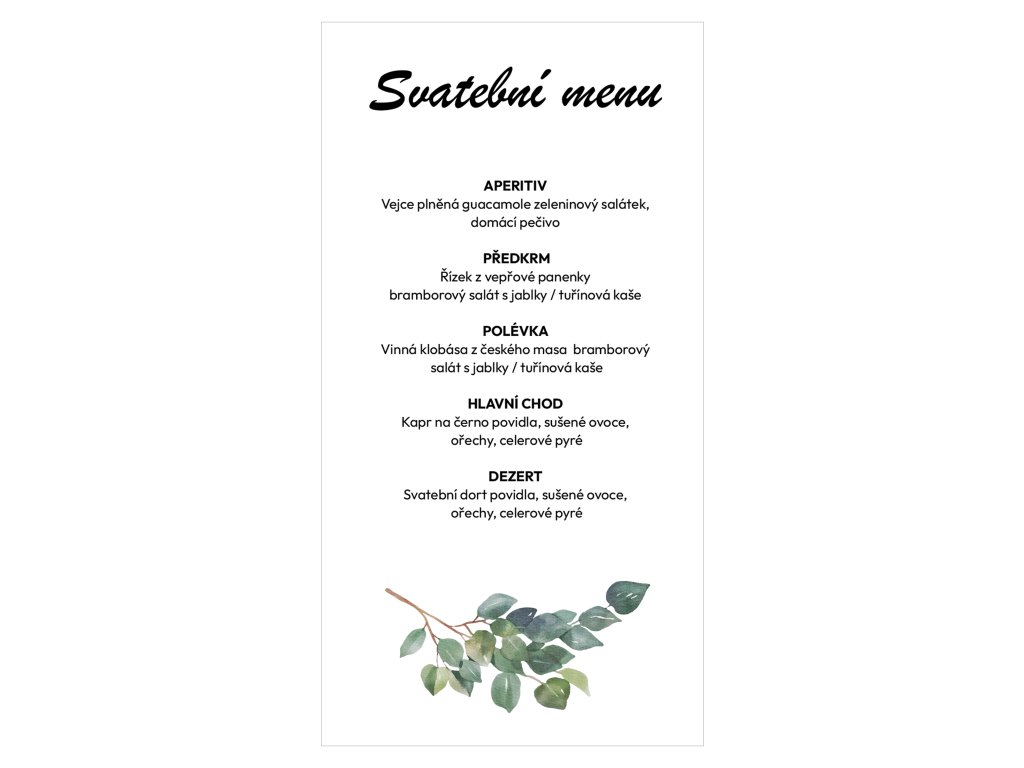 Svatební menu

APERITIV
Vejce plněná guacamole zeleninový salátek, domácí pečivo

PŘEDKRM
Řízek z vepřové panenky bramborový salát s jablky / tuřínová kaše

POLÉVKA
Vinná klobása z českého masa bramborový salát s jablky / tuřínová kaše

HLAVNÍ CHOD
Kapr na černo povidla, sušené ovoce, ořechy, celerové pyré

DEZERT
Svatební dort povidla, sušené ovoce, ořechy, celerové pyré